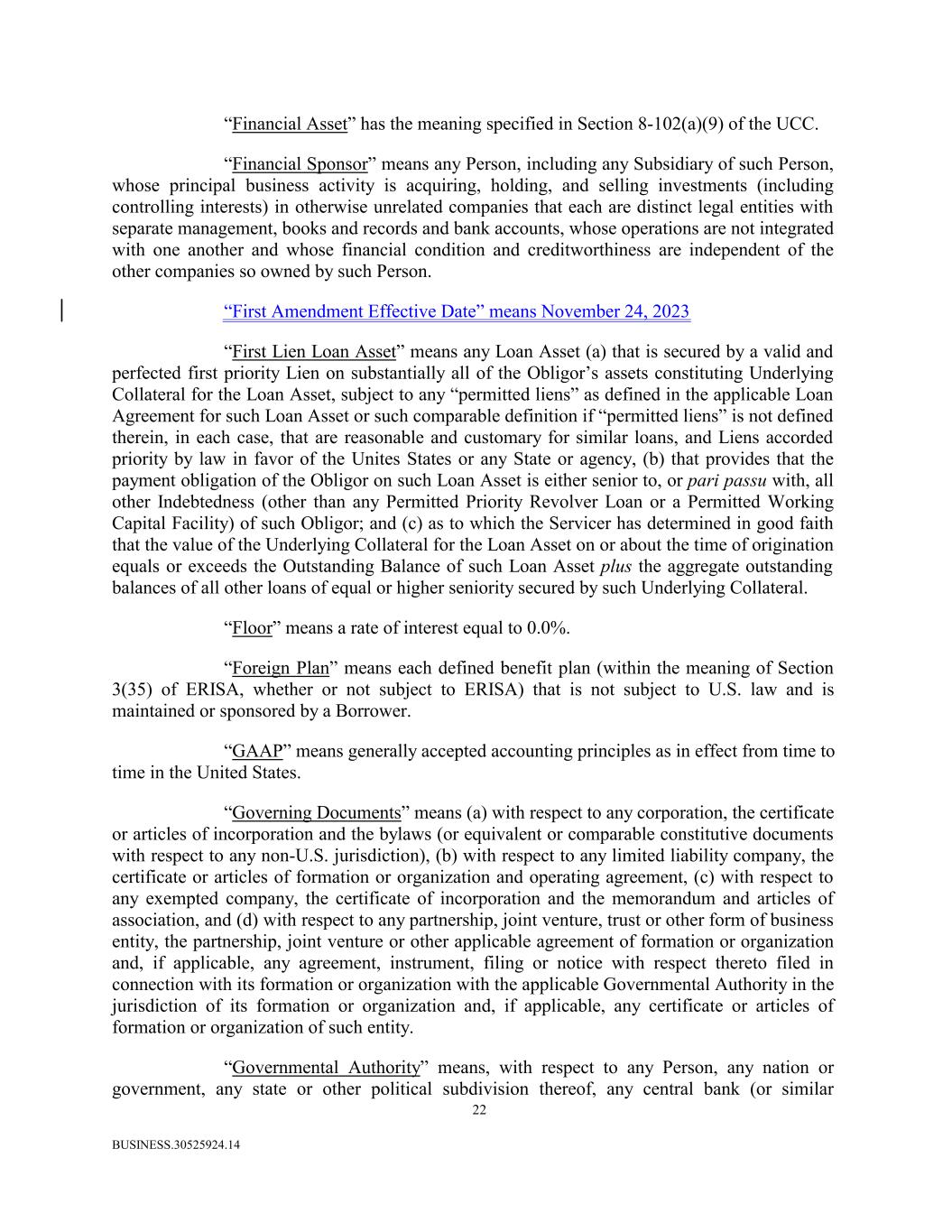 “Financial Asset” has the meaning specified in Section 8-102(a)(9) of the UCC.

“Financial Sponsor” means any Person, including any Subsidiary of such Person, whose principal business activity is acquiring, holding, and selling investments (including controlling interests) in otherwise unrelated companies that each are distinct legal entities with separate management, books and records and bank accounts, whose operations are not integrated with one another and whose financial condition and creditworthiness are independent of the other companies so owned by such Person.

“First Amendment Effective Date” means November 24, 2023

“First Lien Loan Asset” means any Loan Asset (a) that is secured by a valid and perfected first priority Lien on substantially all of the Obligor’s assets constituting Underlying Collateral for the Loan Asset, subject to any “permitted liens” as defined in the applicable Loan Agreement for such Loan Asset or such comparable definition if “permitted liens” is not defined therein, in each case, that are reasonable and customary for similar loans, and Liens accorded priority by law in favor of the Unites States or any State or agency, (b) that provides that the payment obligation of the Obligor on such Loan Asset is either senior to, or pari passu with, all other Indebtedness (other than any Permitted Priority Revolver Loan or a Permitted Working Capital Facility) of such Obligor; and (c) as to which the Servicer has determined in good faith that the value of the Underlying Collateral for the Loan Asset on or about the time of origination equals or exceeds the Outstanding Balance of such Loan Asset plus the aggregate outstanding balances of all other loans of equal or higher seniority secured by such Underlying Collateral.

“Floor” means a rate of interest equal to 0.0%.

“Foreign Plan” means each defined benefit plan (within the meaning of Section 3(35) of ERISA, whether or not subject to ERISA) that is not subject to U.S. law and is maintained or sponsored by a Borrower.

“GAAP” means generally accepted accounting principles as in effect from time to time in the United States.

“Governing Documents” means (a) with respect to any corporation, the certificate or articles of incorporation and the bylaws (or equivalent or comparable constitutive documents with respect to any non-U.S. jurisdiction), (b) with respect to any limited liability company, the certificate or articles of formation or organization and operating agreement, (c) with respect to any exempted company, the certificate of incorporation and the memorandum and articles of association, and (d) with respect to any partnership, joint venture, trust or other form of business entity, the partnership, joint venture or other applicable agreement of formation or organization and, if applicable, any agreement, instrument, filing or notice with respect thereto filed in connection with its formation or organization with the applicable Governmental Authority in the jurisdiction of its formation or organization and, if applicable, any certificate or articles of formation or organization of such entity.

“Governmental Authority” means, with respect to any Person, any nation or government, any state or other political subdivision thereof, any central bank (or similar

22

BUSINESS.30525924.14